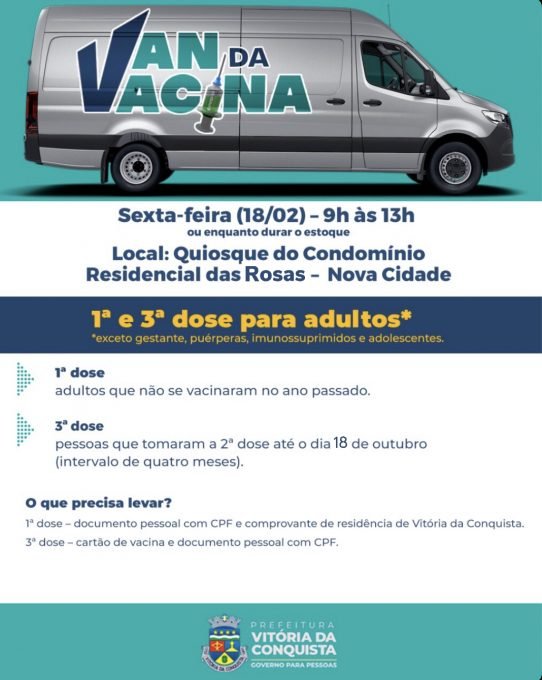 VAN DA VACINA

Sexta-feira (18/02) – 9h às 13h
ou enquanto durar o estoque

Local: Quiosque do Condomínio Residencial das Rosas – Nova Cidade

1ª e 3ª dose para adultos*
*exceto gestante, puérperas, imunossuprimidos e adolescentes.

1ª dose
adultos que não se vacinaram no ano passado.

3ª dose
pessoas que tomaram a 2ª dose até o dia 18 de outubro (intervalo de quatro meses).

O que precisa levar?
1ª dose – documento pessoal com CPF e comprovante de residência de Vitória da Conquista.
3ª dose – cartão de vacina e documento pessoal com CPF.

PREFEITURA
VITÓRIA DA CONQUISTA
GOVERNO PARA PESSOAS